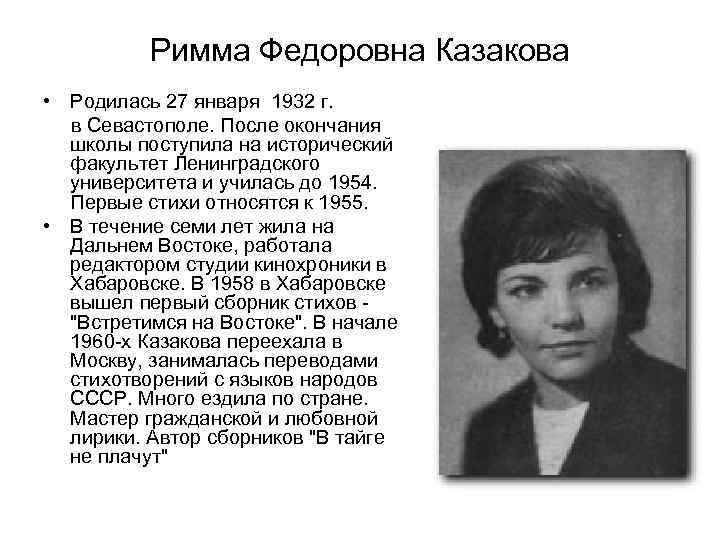 Римма Федоровна Казакова

• Родилась 27 января 1932 г. в Севастополе. После окончания школы поступила на исторический факультет Ленинградского университета и училась до 1954. Первые стихи относятся к 1955.

• В течение семи лет жила на Дальнем Востоке, работала редактором студии кинохроники в Хабаровске. В 1958 в Хабаровске вышел первый сборник стихов - "Встретимся на Востоке". В начале 1960-х Казакова переехала в Москву, занималась переводами стихотворений с языков народов СССР. Много ездила по стране. Мастер гражданской и любовной лирики. Автор сборников "В тайге не плачут"